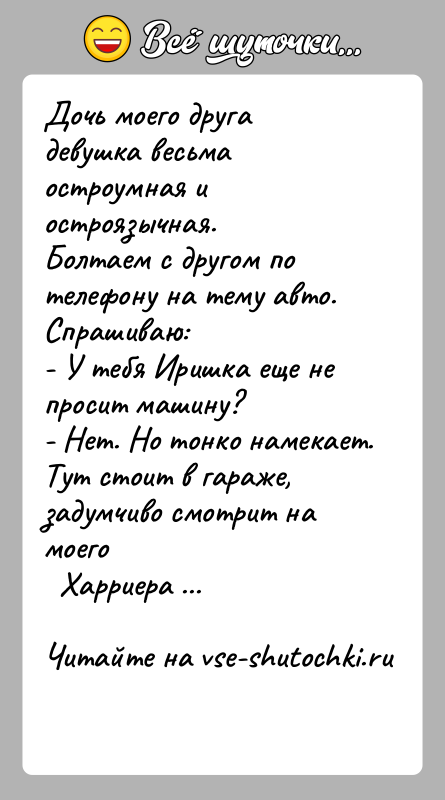 Всё шуточки...

Дочь моего друга девушка весьма остроумная и остроязычная.
Болтаем с другом по телефону на тему авто.
Спрашиваю:
- У тебя Иришка еще не просит машину?
- Нет. Но тонко намекает. Тут стоит в гараже, задумчиво смотрит на моего
Харриера ...

Читайте на vse-shutochki.ru